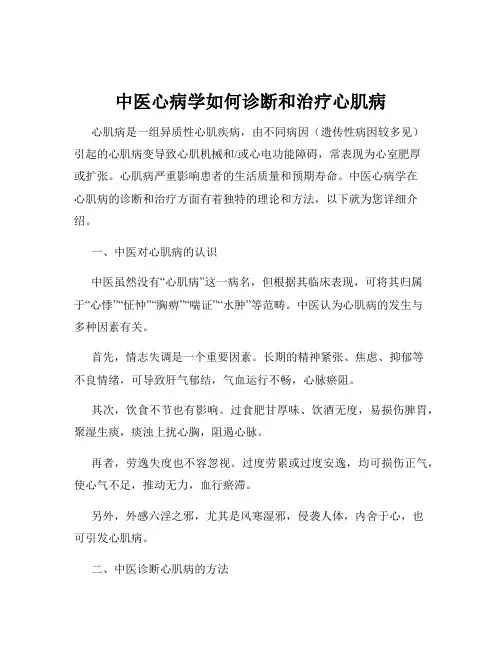 中医心病学如何诊断和治疗心肌病

心肌病是一组异质性心肌疾病，由不同病因（遗传性病因较多见）引起的心肌病变导致心肌机械和/或心电功能障碍，常表现为心室肥厚或扩张。心肌病严重影响患者的生活质量和预期寿命。中医心病学在心肌病的诊断和治疗方面有着独特的理论和方法，以下就为您详细介绍。

一、中医对心肌病的认识

中医虽然没有“心肌病”这一病名，但根据其临床表现，可将其归属于“心悸”“怔忡”“胸痹”“喘证”“水肿”等范畴。中医认为心肌病的发生与多种因素有关。

首先，情志失调是一个重要因素。长期的精神紧张、焦虑、抑郁等不良情绪，可导致肝气郁结，气血运行不畅，心脉瘀阻。

其次，饮食不节也有影响。过食肥甘厚味、饮酒无度，易损伤脾胃，聚湿生痰，痰浊上扰心胸，阻遏心脉。

再者，劳逸失度也不容忽视。过度劳累或过度安逸，均可损伤正气，使心气不足，推动无力，血行瘀滞。

另外，外感六淫之邪，尤其是风寒湿邪，侵袭人体，内舍于心，也可引发心肌病。

二、中医诊断心肌病的方法